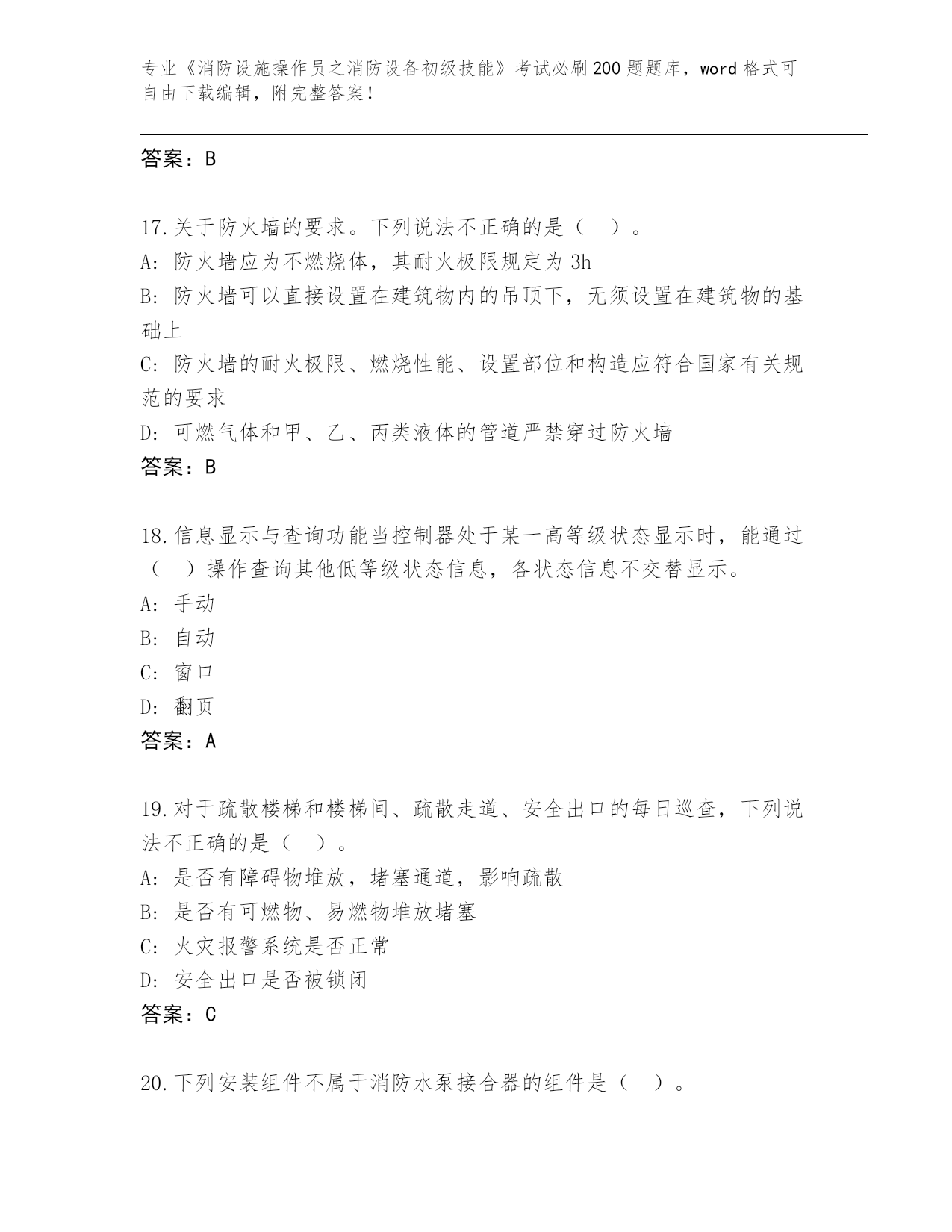 专业《消防设施操作员之消防设备初级技能》考试必刷200题题库，word格式可自由下载编辑，附完整答案！

答案：B

17.关于防火墙的要求。下列说法不正确的是（ ）。
A：防火墙应为不燃烧体，其耐火极限规定为3h
B：防火墙可以直接设置在建筑物内的吊顶下，无须设置在建筑物的基础上
C：防火墙的耐火极限、燃烧性能、设置部位和构造应符合国家有关规范的要求
D：可燃气体和甲、乙、丙类液体的管道严禁穿过防火墙
答案：B

18.信息显示与查询功能当控制器处于某一高等级状态显示时，能通过（ ）操作查询其他低等级状态信息，各状态信息不交替显示。
A：手动
B：自动
C：窗口
D：翻页
答案：A

19.对于疏散楼梯和楼梯间、疏散走道、安全出口的每日巡查，下列说法不正确的是（ ）。
A：是否有障碍物堆放，堵塞通道，影响疏散
B：是否有可燃物、易燃物堆放堵塞
C：火灾报警系统是否正常
D：安全出口是否被锁闭
答案：C

20.下列安装组件不属于消防水泵接合器的组件是（ ）。